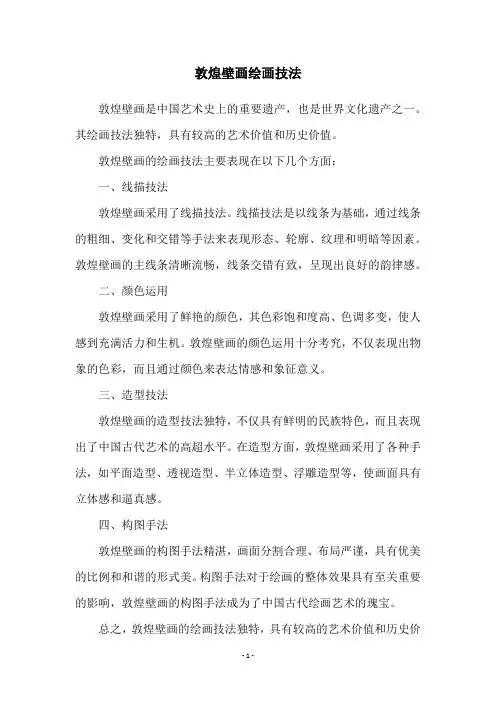 敦煌壁画绘画技法

敦煌壁画是中国艺术史上的重要遗产，也是世界文化遗产之一。其绘画技法独特，具有较高的艺术价值和历史价值。

敦煌壁画的绘画技法主要表现在以下几个方面：

一、线描技法

敦煌壁画采用了线描技法。线描技法是以线条为基础，通过线条的粗细、变化和交错等手法来表现形态、轮廓、纹理和明暗等因素。敦煌壁画的主线条清晰流畅，线条交错有致，呈现出良好的韵律感。

二、颜色运用

敦煌壁画采用了鲜艳的颜色，其色彩饱和度高、色调多变，使人感到充满活力和生机。敦煌壁画的颜色运用十分考究，不仅表现出物象的色彩，而且通过颜色来表达情感和象征意义。

三、造型技法

敦煌壁画的造型技法独特，不仅具有鲜明的民族特色，而且表现出了中国古代艺术的高超水平。在造型方面，敦煌壁画采用了各种手法，如平面造型、透视造型、半立体造型、浮雕造型等，使画面具有立体感和逼真感。

四、构图手法

敦煌壁画的构图手法精湛，画面分割合理、布局严谨，具有优美的比例和和谐的形式美。构图手法对于绘画的整体效果具有至关重要的影响，敦煌壁画的构图手法成为了中国古代绘画艺术的瑰宝。

总之，敦煌壁画的绘画技法独特，具有较高的艺术价值和历史价

- 1 -